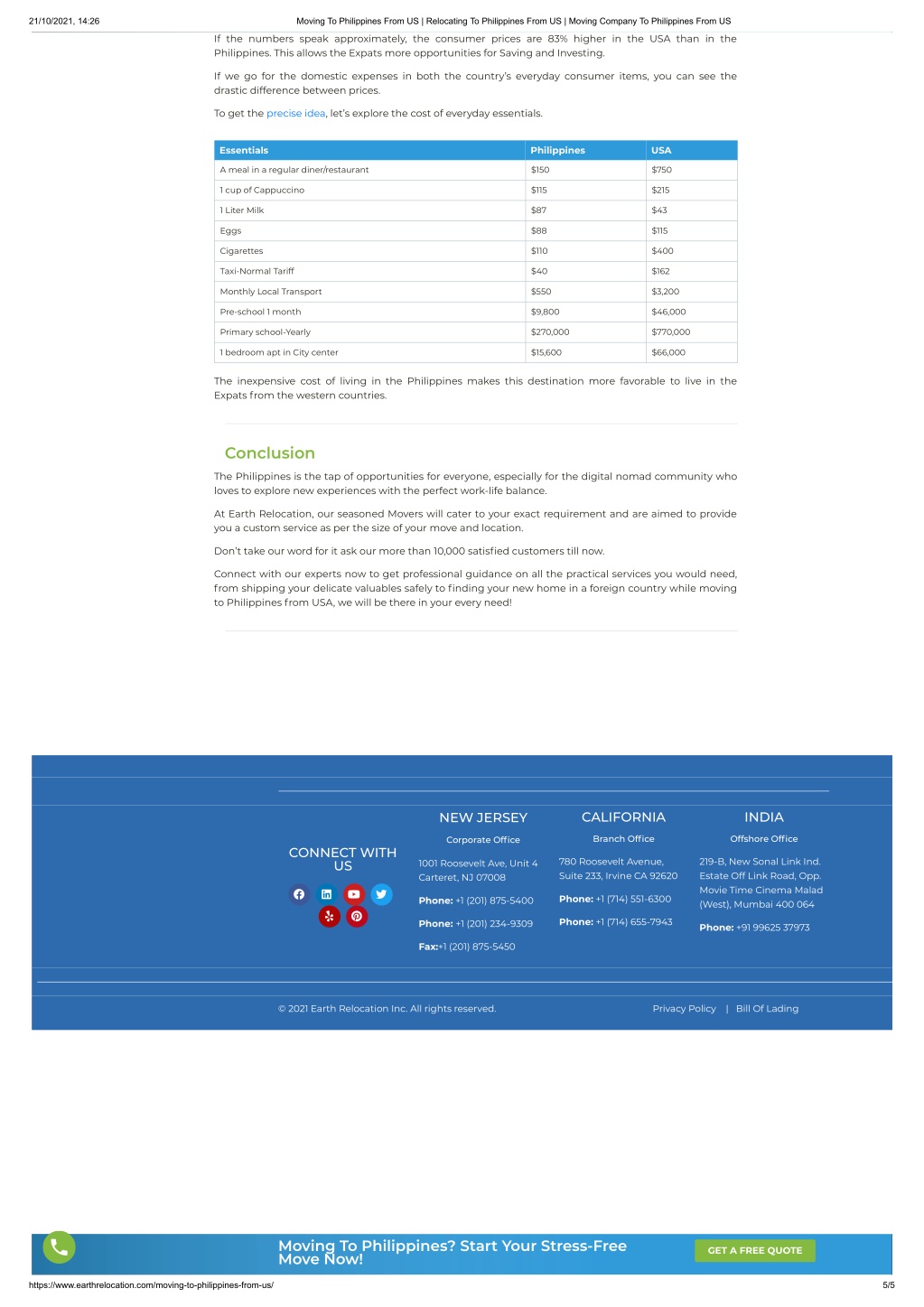 21/10/2021, 14:26 Moving To Philippines From US | Relocating To Philippines From US | Moving Company To Philippines From US

If the numbers speak approximately, the consumer prices are 83% higher in the USA than in the Philippines. This allows the Expats more opportunities for Saving and Investing.

If we go for the domestic expenses in both the country's everyday consumer items, you can see the drastic difference between prices.

To get the precise idea, let's explore the cost of everyday essentials.

| Essentials | Philippines | USA |
|---|---|---|
| A meal in a regular diner/restaurant | $150 | $750 |
| 1 cup of Cappuccino | $115 | $215 |
| 1 Liter Milk | $87 | $43 |
| Eggs | $88 | $115 |
| Cigarettes | $110 | $400 |
| Taxi-Normal Tariff | $40 | $162 |
| Monthly Local Transport | $550 | $3,200 |
| Pre-school 1 month | $9,800 | $46,000 |
| Primary school-Yearly | $270,000 | $770,000 |
| 1 bedroom apt in City center | $15,600 | $66,000 |

The inexpensive cost of living in the Philippines makes this destination more favorable to live in the Expats from the western countries.

Conclusion

The Philippines is the tap of opportunities for everyone, especially for the digital nomad community who loves to explore new experiences with the perfect work-life balance.

At Earth Relocation, our seasoned Movers will cater to your exact requirement and are aimed to provide you a custom service as per the size of your move and location.

Don't take our word for it ask our more than 10,000 satisfied customers till now.

Connect with our experts now to get professional guidance on all the practical services you would need, from shipping your delicate valuables safely to finding your new home in a foreign country while moving to Philippines from USA, we will be there in your every need!

CONNECT WITH US

NEW JERSEY
Corporate Office
1001 Roosevelt Ave, Unit 4 Carteret, NJ 07008
Phone: +1 (201) 875-5400
Phone: +1 (201) 234-9309
Fax:+1 (201) 875-5450

CALIFORNIA
Branch Office
780 Roosevelt Avenue, Suite 233, Irvine CA 92620
Phone: +1 (714) 551-6300
Phone: +1 (714) 655-7943

INDIA
Offshore Office
219-B, New Sonal Link Ind. Estate Off Link Road, Opp. Movie Time Cinema Malad (West), Mumbai 400 064
Phone: +91 99625 37973

© 2021 Earth Relocation Inc. All rights reserved.
Privacy Policy | Bill Of Lading

Moving To Philippines? Start Your Stress-Free Move Now!
GET A FREE QUOTE

https://www.earthrelocation.com/moving-to-philippines-from-us/ 5/5